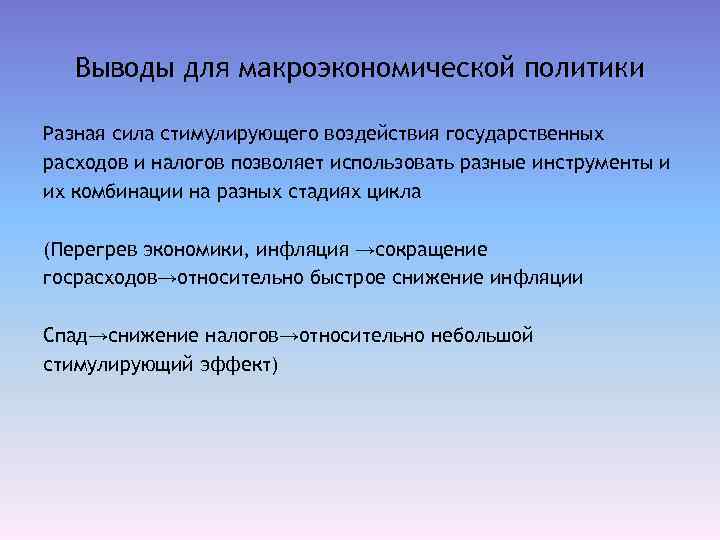 Выводы для макроэкономической политики

Разная сила стимулирующего воздействия государственных расходов и налогов позволяет использовать разные инструменты и их комбинации на разных стадиях цикла

(Перегрев экономики, инфляция →сокращение госрасходов→относительно быстрое снижение инфляции

Спад→снижение налогов→относительно небольшой стимулирующий эффект)